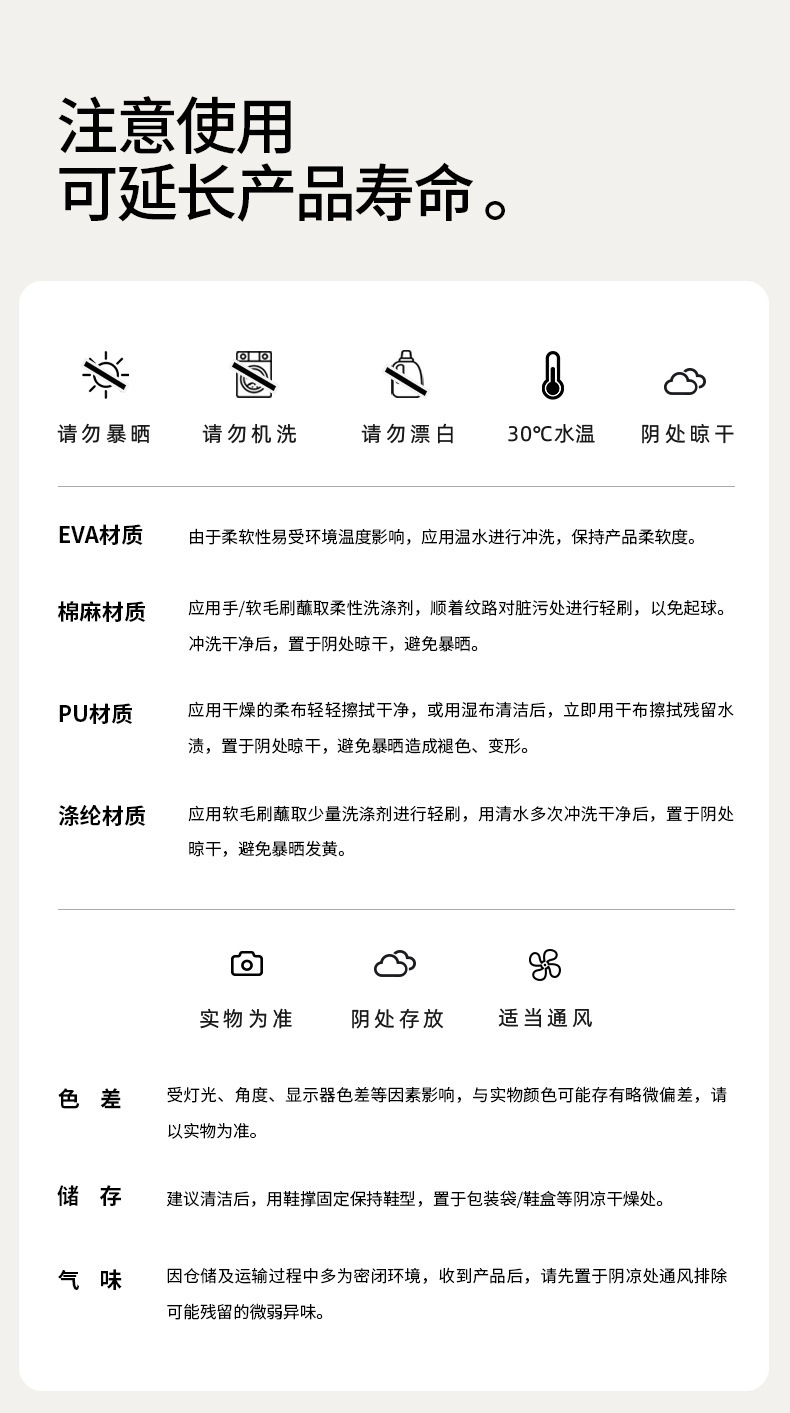 注意使用
可延长产品寿命。

请勿暴晒　请勿机洗　请勿漂白　30℃水温　阴处晾干

EVA材质　由于柔软性易受环境温度影响，应用温水进行冲洗，保持产品柔软度。

棉麻材质　应用手/软毛刷蘸取柔性洗涤剂，顺着纹路对脏污处进行轻刷，以免起球。冲洗干净后，置于阴处晾干，避免暴晒。

PU材质　应用干燥的柔布轻轻擦拭干净，或用湿布清洁后，立即用干布擦拭残留水渍，置于阴处晾干，避免暴晒造成褪色、变形。

涤纶材质　应用软毛刷蘸取少量洗涤剂进行轻刷，用清水多次冲洗干净后，置于阴处晾干，避免暴晒发黄。

实物为准　阴处存放　适当通风

色　差　受灯光、角度、显示器色差等因素影响，与实物颜色可能存有略微偏差，请以实物为准。

储　存　建议清洁后，用鞋撑固定保持鞋型，置于包装袋/鞋盒等阴凉干燥处。

气　味　因仓储及运输过程中多为密闭环境，收到产品后，请先置于阴凉处通风排除可能残留的微弱异味。